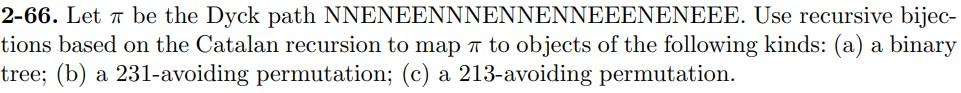 **2-66.** Let $\pi$ be the Dyck path NNENEENNNENNENNEEENENEEE. Use recursive bijections based on the Catalan recursion to map $\pi$ to objects of the following kinds: (a) a binary tree; (b) a 231-avoiding permutation; (c) a 213-avoiding permutation.